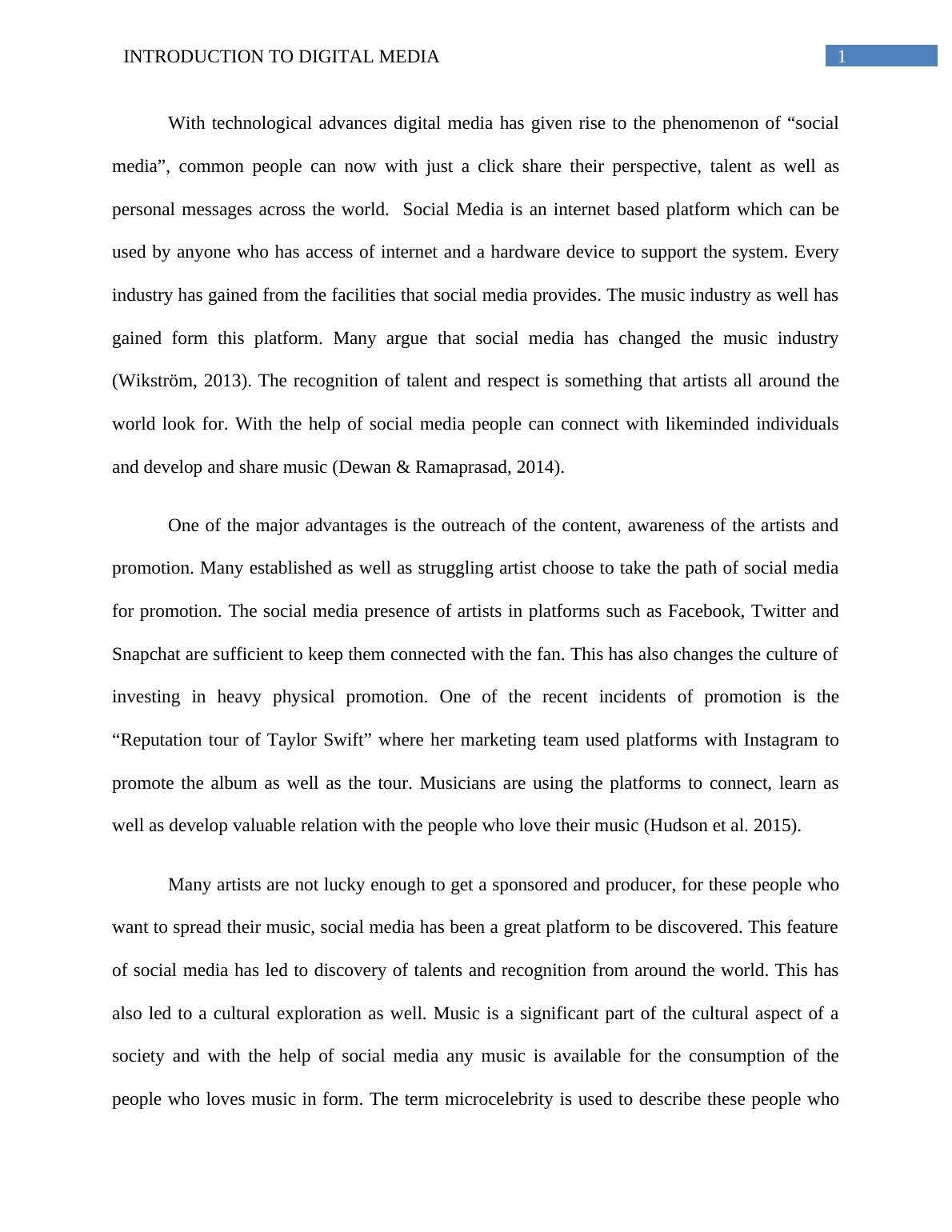 INTRODUCTION TO DIGITAL MEDIA 1

With technological advances digital media has given rise to the phenomenon of “social media”, common people can now with just a click share their perspective, talent as well as personal messages across the world.  Social Media is an internet based platform which can be used by anyone who has access of internet and a hardware device to support the system. Every industry has gained from the facilities that social media provides. The music industry as well has gained form this platform. Many argue that social media has changed the music industry (Wikström, 2013). The recognition of talent and respect is something that artists all around the world look for. With the help of social media people can connect with likeminded individuals and develop and share music (Dewan & Ramaprasad, 2014).

One of the major advantages is the outreach of the content, awareness of the artists and promotion. Many established as well as struggling artist choose to take the path of social media for promotion. The social media presence of artists in platforms such as Facebook, Twitter and Snapchat are sufficient to keep them connected with the fan. This has also changes the culture of investing in heavy physical promotion. One of the recent incidents of promotion is the “Reputation tour of Taylor Swift” where her marketing team used platforms with Instagram to promote the album as well as the tour. Musicians are using the platforms to connect, learn as well as develop valuable relation with the people who love their music (Hudson et al. 2015).

Many artists are not lucky enough to get a sponsored and producer, for these people who want to spread their music, social media has been a great platform to be discovered. This feature of social media has led to discovery of talents and recognition from around the world. This has also led to a cultural exploration as well. Music is a significant part of the cultural aspect of a society and with the help of social media any music is available for the consumption of the people who loves music in form. The term microcelebrity is used to describe these people who